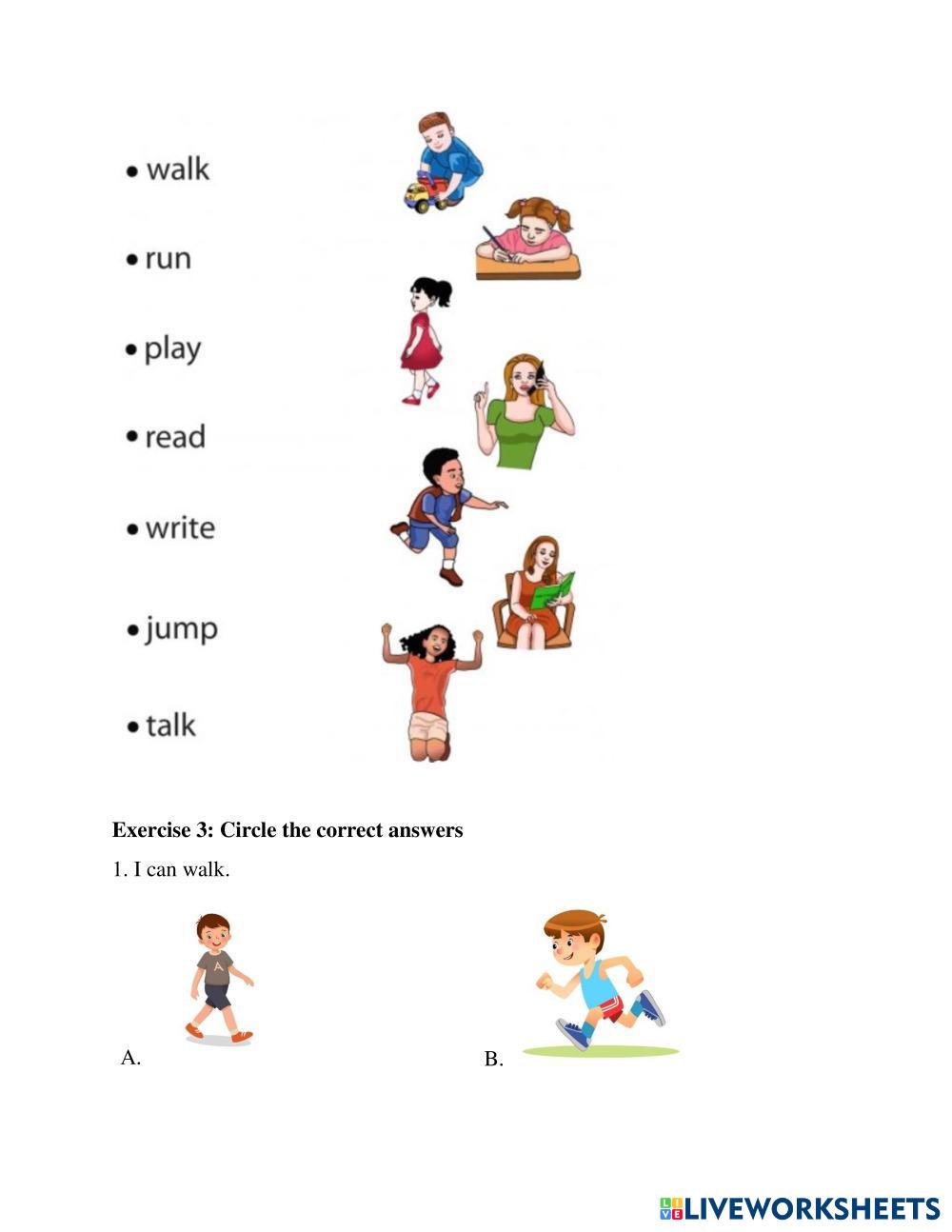 • walk

• run

• play

• read

• write

• jump

• talk

**Exercise 3: Circle the correct answers**

1. I can walk.

A.

B.

LIVEWORKSHEETS